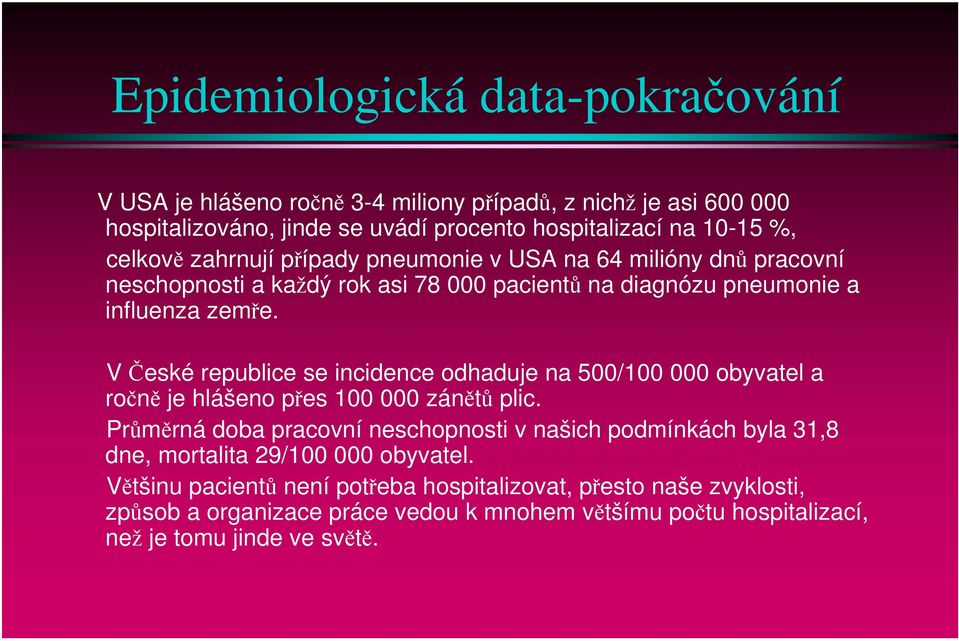 Epidemiologická data-pokračování

V USA je hlášeno ročně 3-4 miliony případů, z nichž je asi 600 000 hospitalizováno, jinde se uvádí procento hospitalizací na 10-15 %, celkově zahrnují případy pneumonie v USA na 64 milióny dnů pracovní neschopnosti a každý rok asi 78 000 pacientů na diagnózu pneumonie a influenza zemře.

V České republice se incidence odhaduje na 500/100 000 obyvatel a ročně je hlášeno přes 100 000 zánětů plic.

Průměrná doba pracovní neschopnosti v našich podmínkách byla 31,8 dne, mortalita 29/100 000 obyvatel.

Většinu pacientů není potřeba hospitalizovat, přesto naše zvyklosti, způsob a organizace práce vedou k mnohem většímu počtu hospitalizací, než je tomu jinde ve světě.